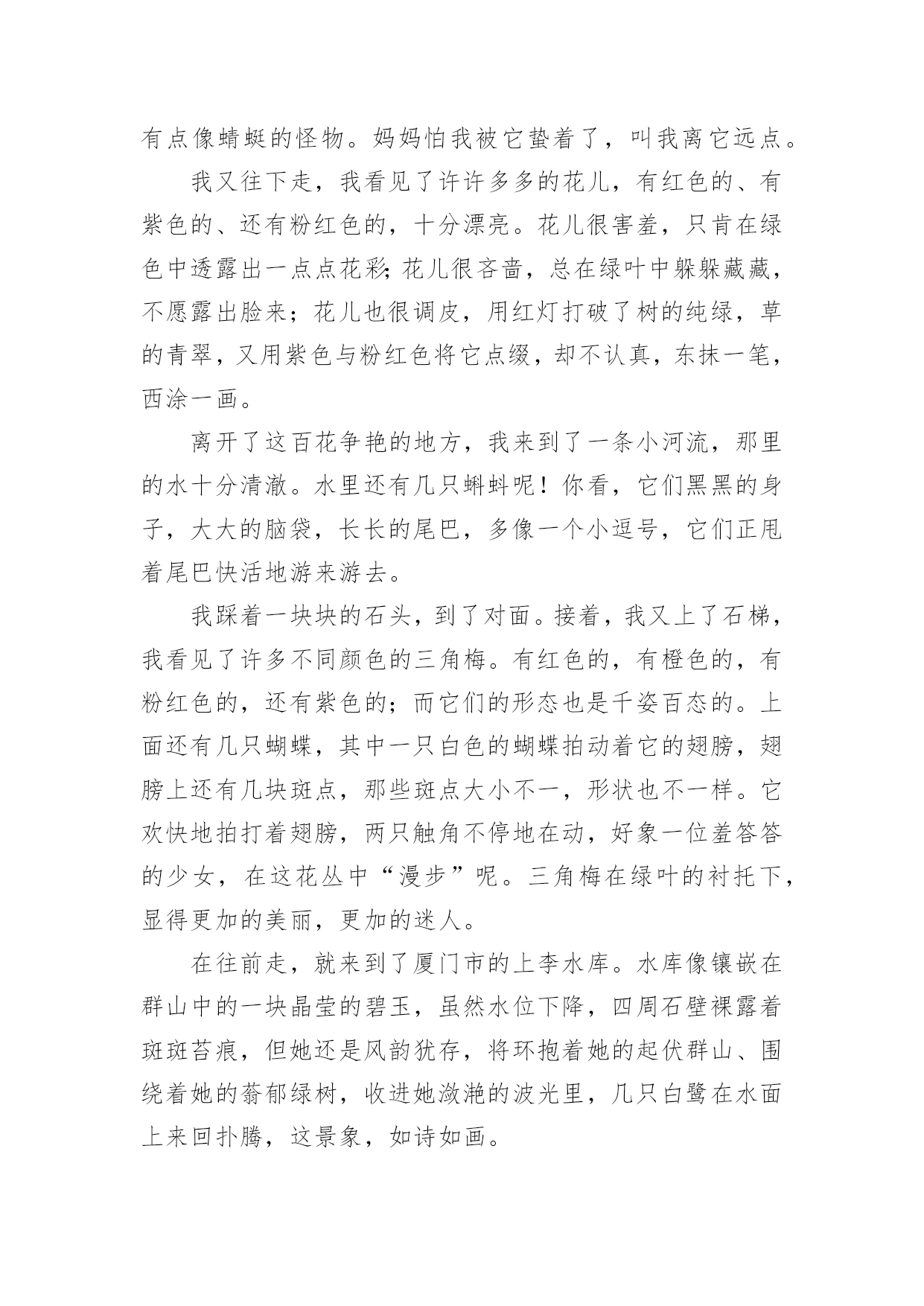 有点像蜻蜓的怪物。妈妈怕我被它蛰着了，叫我离它远点。

我又往下走，我看见了许许多多的花儿，有红色的、有紫色的、还有粉红色的，十分漂亮。花儿很害羞，只肯在绿色中透露出一点点花彩；花儿很吝啬，总在绿叶中躲躲藏藏，不愿露出脸来；花儿也很调皮，用红灯打破了树的纯绿，草的青翠，又用紫色与粉红色将它点缀，却不认真，东抹一笔，西涂一画。

离开了这百花争艳的地方，我来到了一条小河流，那里的水十分清澈。水里还有几只蝌蚪呢！你看，它们黑黑的身子，大大的脑袋，长长的尾巴，多像一个小逗号，它们正甩着尾巴快活地游来游去。

我踩着一块块的石头，到了对面。接着，我又上了石梯，我看见了许多不同颜色的三角梅。有红色的，有橙色的，有粉红色的，还有紫色的；而它们的形态也是千姿百态的。上面还有几只蝴蝶，其中一只白色的蝴蝶拍动着它的翅膀，翅膀上还有几块斑点，那些斑点大小不一，形状也不一样。它欢快地拍打着翅膀，两只触角不停地在动，好象一位羞答答的少女，在这花丛中“漫步”呢。三角梅在绿叶的衬托下，显得更加的美丽，更加的迷人。

在往前走，就来到了厦门市的上李水库。水库像镶嵌在群山中的一块晶莹的碧玉，虽然水位下降，四周石壁裸露着斑斑苔痕，但她还是风韵犹存，将环抱着她的起伏群山、围绕着她的蓊郁绿树，收进她潋滟的波光里，几只白鹭在水面上来回扑腾，这景象，如诗如画。